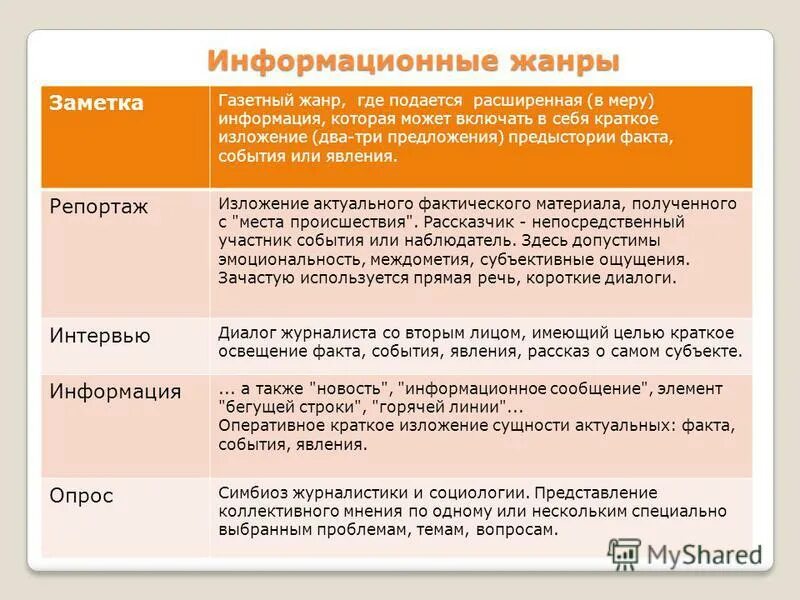 Информационные жанры

| Заметка | Газетный жанр, где подается расширенная (в меру) информация, которая может включать в себя краткое изложение (два-три предложения) предыстории факта, события или явления. |
|---|---|
| Репортаж | Изложение актуального фактического материала, полученного с "места происшествия". Рассказчик - непосредственный участник события или наблюдатель. Здесь допустимы эмоциональность, междометия, субъективные ощущения. Зачастую используется прямая речь, короткие диалоги. |
| Интервью | Диалог журналиста со вторым лицом, имеющий целью краткое освещение факта, события, явления, рассказ о самом субъекте. |
| Информация | ... а также "новость", "информационное сообщение", элемент "бегущей строки", "горячей линии"... Оперативное краткое изложение сущности актуальных: факта, события, явления. |
| Опрос | Симбиоз журналистики и социологии. Представление коллективного мнения по одному или нескольким специально выбранным проблемам, темам, вопросам. |

MyShared